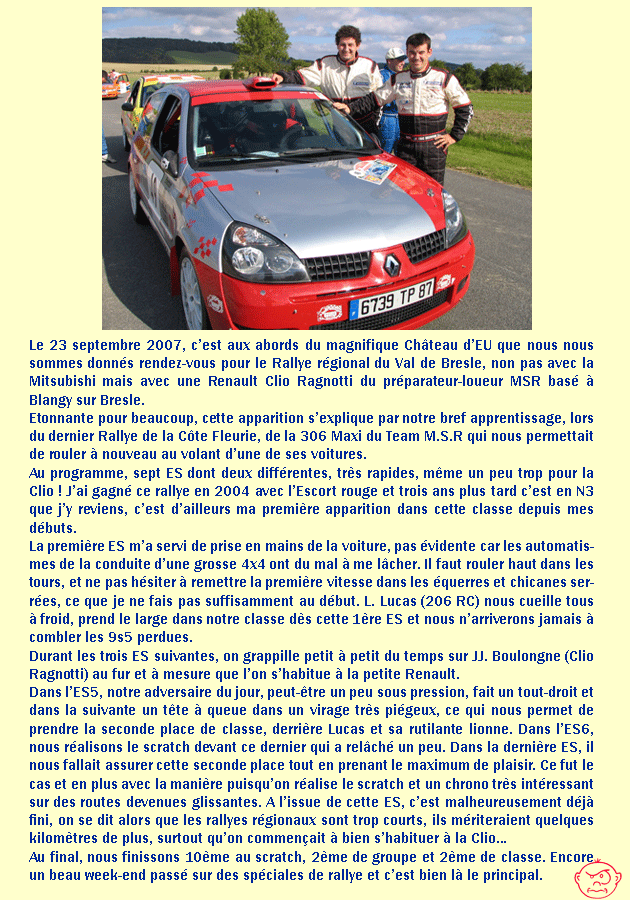 6739 TP 87

Le 23 septembre 2007, c'est aux abords du magnifique Château d'EU que nous nous sommes donnés rendez-vous pour le Rallye régional du Val de Bresle, non pas avec la Mitsubishi mais avec une Renault Clio Ragnotti du préparateur-loueur MSR basé à Blangy sur Bresle.
Etonnante pour beaucoup, cette apparition s'explique par notre bref apprentissage, lors du dernier Rallye de la Côte Fleurie, de la 306 Maxi du Team M.S.R qui nous permettait de rouler à nouveau au volant d'une de ses voitures.
Au programme, sept ES dont deux différentes, très rapides, même un peu trop pour la Clio ! J'ai gagné ce rallye en 2004 avec l'Escort rouge et trois ans plus tard c'est en N3 que j'y reviens, c'est d'ailleurs ma première apparition dans cette classe depuis mes débuts.
La première ES m'a servi de prise en mains de la voiture, pas évidente car les automatismes de la conduite d'une grosse 4x4 ont du mal à me lâcher. Il faut rouler haut dans les tours, et ne pas hésiter à remettre la première vitesse dans les équerres et chicanes serrées, ce que je ne fais pas suffisamment au début. L. Lucas (206 RC) nous cueille tous à froid, prend le large dans notre classe dès cette 1ère ES et nous n'arriverons jamais à combler les 9s5 perdues.
Durant les trois ES suivantes, on grappille petit à petit du temps sur JJ. Boulongne (Clio Ragnotti) au fur et à mesure que l'on s'habitue à la petite Renault.
Dans l'ES5, notre adversaire du jour, peut-être un peu sous pression, fait un tout-droit et dans la suivante un tête à queue dans un virage très piégeux, ce qui nous permet de prendre la seconde place de classe, derrière Lucas et sa rutilante lionne. Dans l'ES6, nous réalisons le scratch devant ce dernier qui a relâché un peu. Dans la dernière ES, il nous fallait assurer cette seconde place tout en prenant le maximum de plaisir. Ce fut le cas et en plus avec la manière puisqu'on réalise le scratch et un chrono très intéressant sur des routes devenues glissantes. A l'issue de cette ES, c'est malheureusement déjà fini, on se dit alors que les rallyes régionaux sont trop courts, ils mériteraient quelques kilomètres de plus, surtout qu'on commençait à bien s'habituer à la Clio...
Au final, nous finissons 10ème au scratch, 2ème de groupe et 2ème de classe. Encore un beau week-end passé sur des spéciales de rallye et c'est bien là le principal.